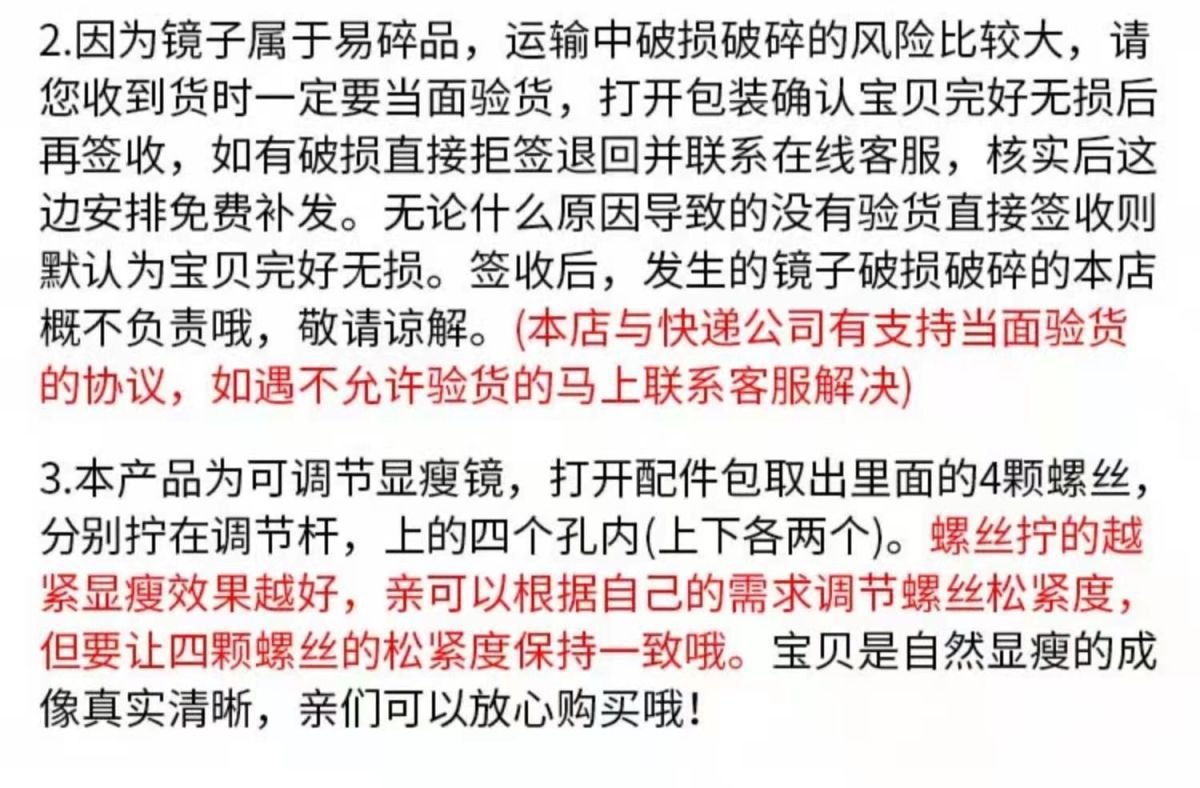 2.因为镜子属于易碎品，运输中破损破碎的风险比较大，请您收到货时一定要当面验货，打开包装确认宝贝完好无损后再签收，如有破损直接拒签退回并联系在线客服，核实后这边安排免费补发。无论什么原因导致的没有验货直接签收则默认为宝贝完好无损。签收后，发生的镜子破损破碎的本店概不负责哦，敬请谅解。(本店与快递公司有支持当面验货的协议，如遇不允许验货的马上联系客服解决)

3.本产品为可调节显瘦镜，打开配件包取出里面的4颗螺丝，分别拧在调节杆，上的四个孔内(上下各两个)。螺丝拧的越紧显瘦效果越好，亲可以根据自己的需求调节螺丝松紧度，但要让四颗螺丝的松紧度保持一致哦。宝贝是自然显瘦的成像真实清晰，亲们可以放心购买哦!